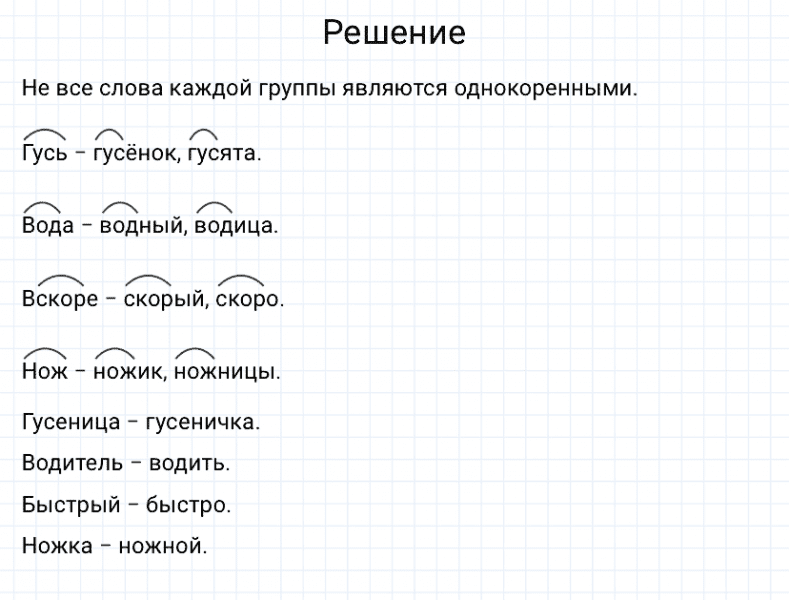 Решение

Не все слова каждой группы являются однокоренными.

Гусь – гусёнок, гусята.

Вода – водный, водица.

Вскоре – скорый, скоро.

Нож – ножик, ножницы.

Гусеница – гусеничка.

Водитель – водить.

Быстрый – быстро.

Ножка – ножной.